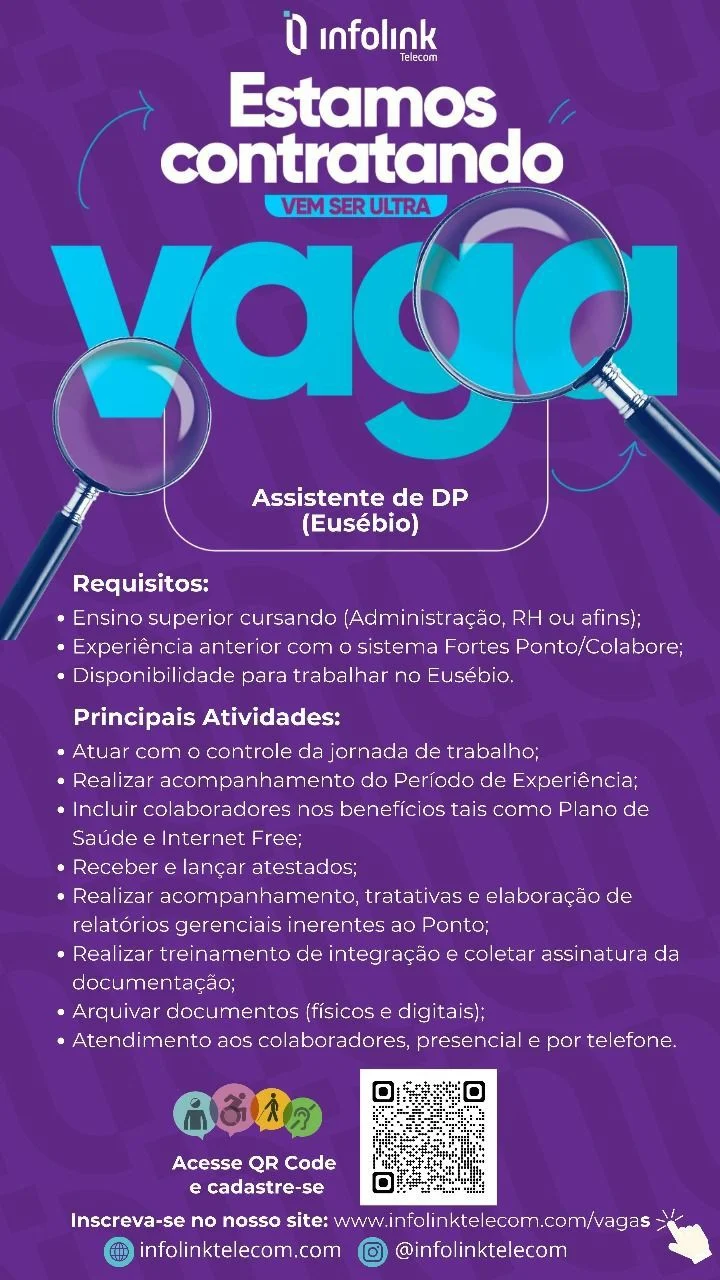 infolink Telecom

Estamos contratando

VEM SER ULTRA

vaga

Assistente de DP (Eusébio)

Requisitos:
• Ensino superior cursando (Administração, RH ou afins);
• Experiência anterior com o sistema Fortes Ponto/Colabore;
• Disponibilidade para trabalhar no Eusébio.

Principais Atividades:
• Atuar com o controle da jornada de trabalho;
• Realizar acompanhamento do Período de Experiência;
• Incluir colaboradores nos benefícios tais como Plano de Saúde e Internet Free;
• Receber e lançar atestados;
• Realizar acompanhamento, tratativas e elaboração de relatórios gerenciais inerentes ao Ponto;
• Realizar treinamento de integração e coletar assinatura da documentação;
• Arquivar documentos (físicos e digitais);
• Atendimento aos colaboradores, presencial e por telefone.

Acesse QR Code e cadastre-se

Inscreva-se no nosso site: www.infolinktelecom.com/vagas

infolinktelecom.com @infolinktelecom